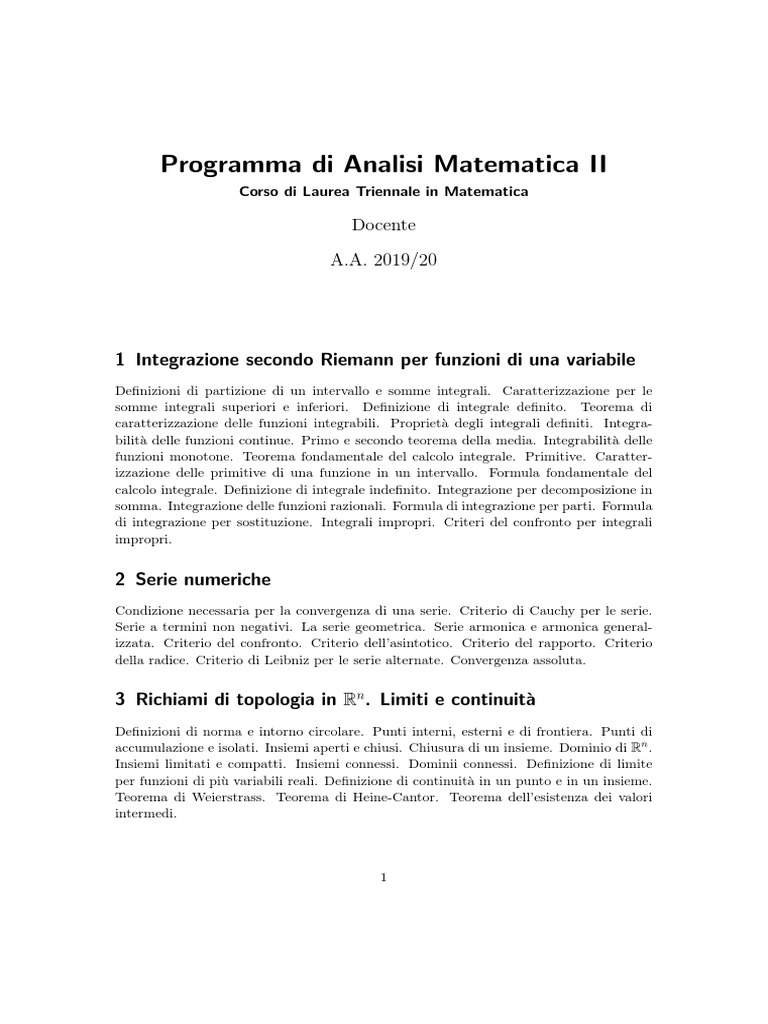 Programma di Analisi Matematica II

Corso di Laurea Triennale in Matematica

Docente

A.A. 2019/20

1 Integrazione secondo Riemann per funzioni di una variabile

Definizioni di partizione di un intervallo e somme integrali. Caratterizzazione per le somme integrali superiori e inferiori. Definizione di integrale definito. Teorema di caratterizzazione delle funzioni integrabili. Proprietà degli integrali definiti. Integrabilità delle funzioni continue. Primo e secondo teorema della media. Integrabilità delle funzioni monotone. Teorema fondamentale del calcolo integrale. Primitive. Caratterizzazione delle primitive di una funzione in un intervallo. Formula fondamentale del calcolo integrale. Definizione di integrale indefinito. Integrazione per decomposizione in somma. Integrazione delle funzioni razionali. Formula di integrazione per parti. Formula di integrazione per sostituzione. Integrali impropri. Criteri del confronto per integrali impropri.

2 Serie numeriche

Condizione necessaria per la convergenza di una serie. Criterio di Cauchy per le serie. Serie a termini non negativi. La serie geometrica. Serie armonica e armonica generalizzata. Criterio del confronto. Criterio dell'asintotico. Criterio del rapporto. Criterio della radice. Criterio di Leibniz per le serie alternate. Convergenza assoluta.

3 Richiami di topologia in $\mathbb{R}^n$. Limiti e continuità

Definizioni di norma e intorno circolare. Punti interni, esterni e di frontiera. Punti di accumulazione e isolati. Insiemi aperti e chiusi. Chiusura di un insieme. Dominio di $\mathbb{R}^n$. Insiemi limitati e compatti. Insiemi connessi. Dominii connessi. Definizione di limite per funzioni di più variabili reali. Definizione di continuità in un punto e in un insieme. Teorema di Weierstrass. Teorema di Heine-Cantor. Teorema dell'esistenza dei valori intermedi.

1